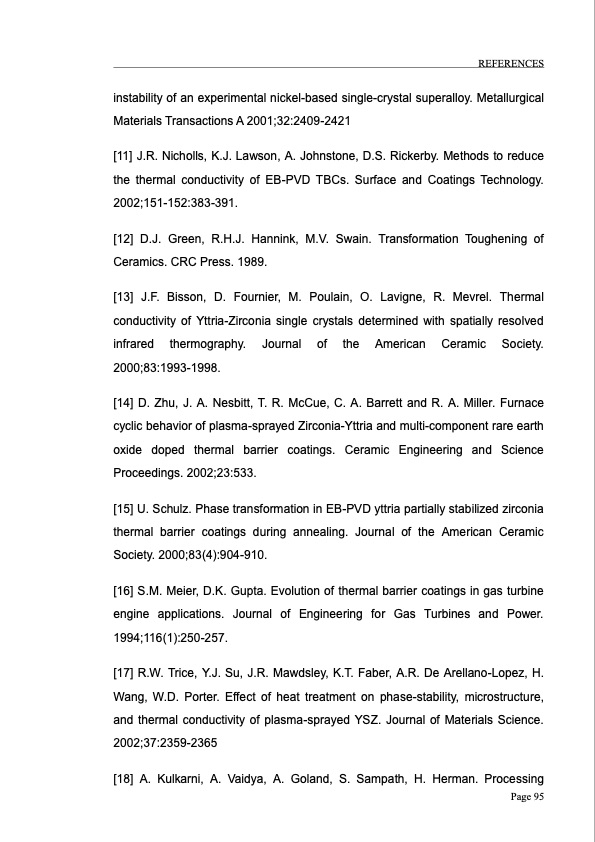 REFERENCES

instability of an experimental nickel-based single-crystal superalloy. Metallurgical Materials Transactions A 2001;32:2409-2421

[11] J.R. Nicholls, K.J. Lawson, A. Johnstone, D.S. Rickerby. Methods to reduce the thermal conductivity of EB-PVD TBCs. Surface and Coatings Technology. 2002;151-152:383-391.

[12] D.J. Green, R.H.J. Hannink, M.V. Swain. Transformation Toughening of Ceramics. CRC Press. 1989.

[13] J.F. Bisson, D. Fournier, M. Poulain, O. Lavigne, R. Mevrel. Thermal conductivity of Yttria-Zirconia single crystals determined with spatially resolved infrared thermography. Journal of the American Ceramic Society. 2000;83:1993-1998.

[14] D. Zhu, J. A. Nesbitt, T. R. McCue, C. A. Barrett and R. A. Miller. Furnace cyclic behavior of plasma-sprayed Zirconia-Yttria and multi-component rare earth oxide doped thermal barrier coatings. Ceramic Engineering and Science Proceedings. 2002;23:533.

[15] U. Schulz. Phase transformation in EB-PVD yttria partially stabilized zirconia thermal barrier coatings during annealing. Journal of the American Ceramic Society. 2000;83(4):904-910.

[16] S.M. Meier, D.K. Gupta. Evolution of thermal barrier coatings in gas turbine engine applications. Journal of Engineering for Gas Turbines and Power. 1994;116(1):250-257.

[17] R.W. Trice, Y.J. Su, J.R. Mawdsley, K.T. Faber, A.R. De Arellano-Lopez, H. Wang, W.D. Porter. Effect of heat treatment on phase-stability, microstructure, and thermal conductivity of plasma-sprayed YSZ. Journal of Materials Science. 2002;37:2359-2365

[18] A. Kulkarni, A. Vaidya, A. Goland, S. Sampath, H. Herman. Processing

Page 95